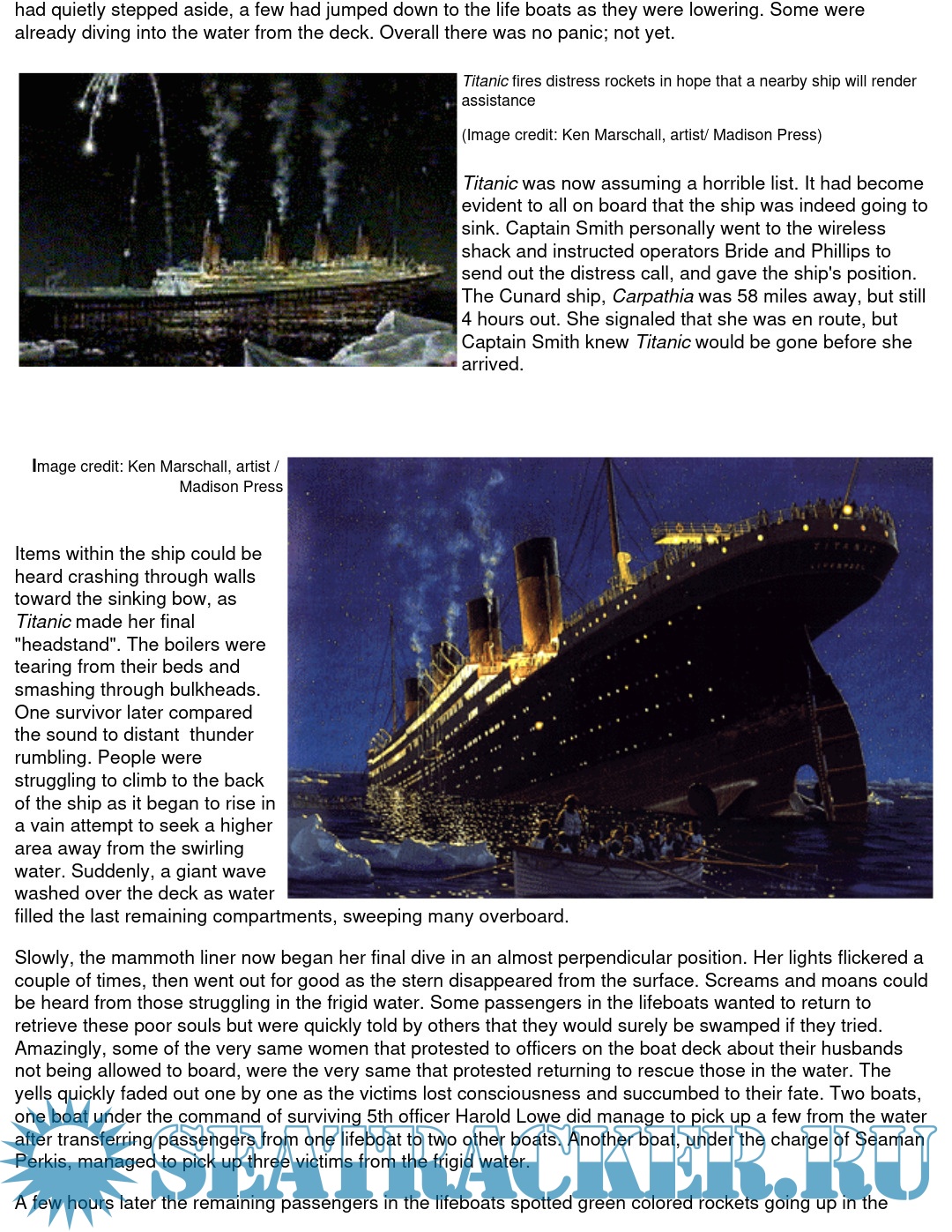 had quietly stepped aside, a few had jumped down to the life boats as they were lowering. Some were already diving into the water from the deck. Overall there was no panic; not yet.

Titanic fires distress rockets in hope that a nearby ship will render assistance

(Image credit: Ken Marschall, artist/ Madison Press)

Titanic was now assuming a horrible list. It had become evident to all on board that the ship was indeed going to sink. Captain Smith personally went to the wireless shack and instructed operators Bride and Phillips to send out the distress call, and gave the ship's position. The Cunard ship, Carpathia was 58 miles away, but still 4 hours out. She signaled that she was en route, but Captain Smith knew Titanic would be gone before she arrived.

Image credit: Ken Marschall, artist / Madison Press

Items within the ship could be heard crashing through walls toward the sinking bow, as Titanic made her final "headstand". The boilers were tearing from their beds and smashing through bulkheads. One survivor later compared the sound to distant thunder rumbling. People were struggling to climb to the back of the ship as it began to rise in a vain attempt to seek a higher area away from the swirling water. Suddenly, a giant wave washed over the deck as water filled the last remaining compartments, sweeping many overboard.

Slowly, the mammoth liner now began her final dive in an almost perpendicular position. Her lights flickered a couple of times, then went out for good as the stern disappeared from the surface. Screams and moans could be heard from those struggling in the frigid water. Some passengers in the lifeboats wanted to return to retrieve these poor souls but were quickly told by others that they would surely be swamped if they tried. Amazingly, some of the very same women that protested to officers on the boat deck about their husbands not being allowed to board, were the very same that protested returning to rescue those in the water. The yells quickly faded out one by one as the victims lost consciousness and succumbed to their fate. Two boats, one boat under the command of surviving 5th officer Harold Lowe did manage to pick up a few from the water after transferring passengers from one lifeboat to two other boats. Another boat, under the charge of Seaman Perkis, managed to pick up three victims from the frigid water.

A few hours later the remaining passengers in the lifeboats spotted green colored rockets going up in the

SEATRACKER.RU